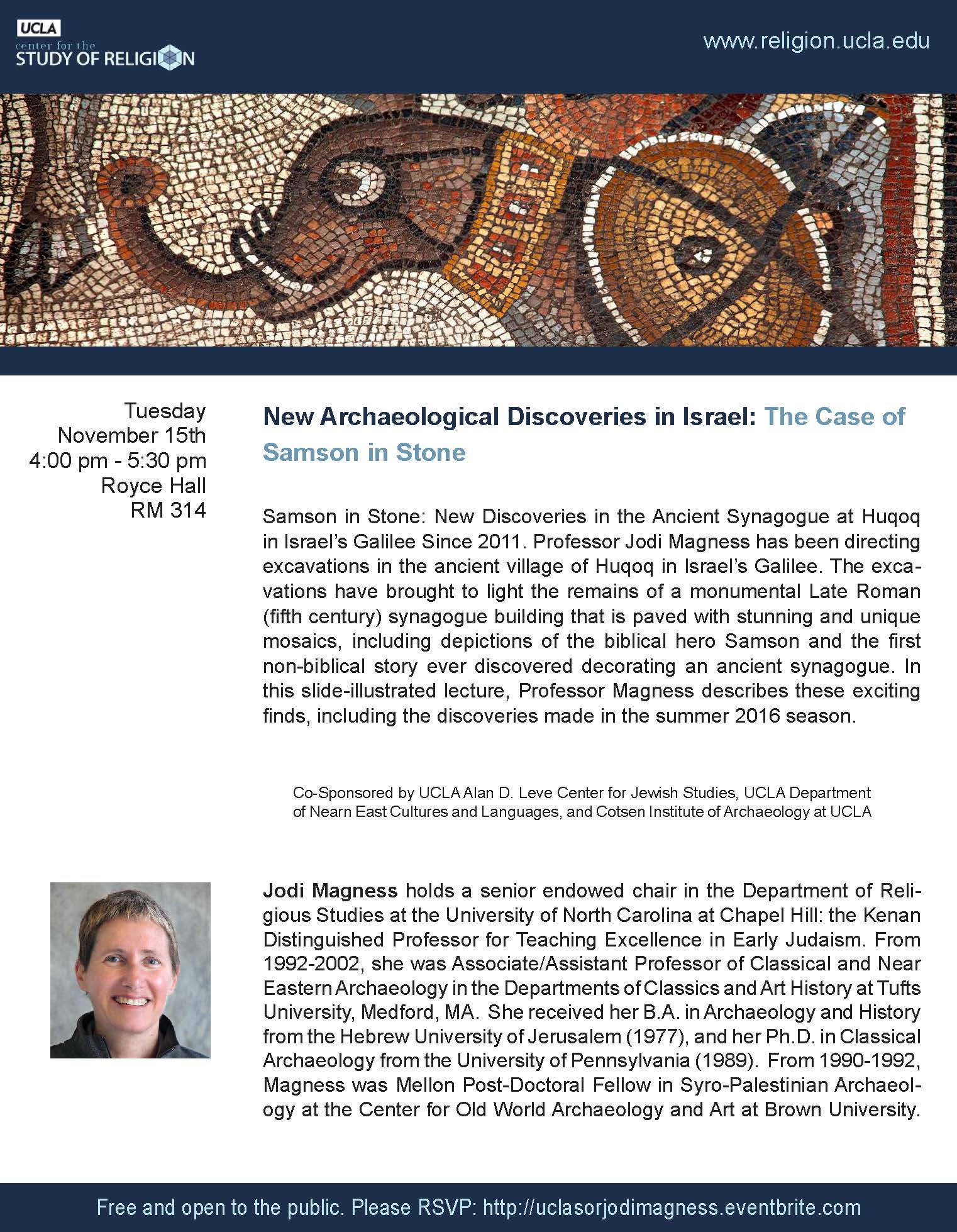 UCLA
center for the
STUDY OF RELIGION

www.religion.ucla.edu

Tuesday
November 15th
4:00 pm - 5:30 pm
Royce Hall
RM 314

New Archaeological Discoveries in Israel: The Case of Samson in Stone

Samson in Stone: New Discoveries in the Ancient Synagogue at Huqoq in Israel's Galilee Since 2011. Professor Jodi Magness has been directing excavations in the ancient village of Huqoq in Israel's Galilee. The excavations have brought to light the remains of a monumental Late Roman (fifth century) synagogue building that is paved with stunning and unique mosaics, including depictions of the biblical hero Samson and the first non-biblical story ever discovered decorating an ancient synagogue. In this slide-illustrated lecture, Professor Magness describes these exciting finds, including the discoveries made in the summer 2016 season.

Co-Sponsored by UCLA Alan D. Leve Center for Jewish Studies, UCLA Department of Nearn East Cultures and Languages, and Cotsen Institute of Archaeology at UCLA

Jodi Magness holds a senior endowed chair in the Department of Religious Studies at the University of North Carolina at Chapel Hill: the Kenan Distinguished Professor for Teaching Excellence in Early Judaism. From 1992-2002, she was Associate/Assistant Professor of Classical and Near Eastern Archaeology in the Departments of Classics and Art History at Tufts University, Medford, MA. She received her B.A. in Archaeology and History from the Hebrew University of Jerusalem (1977), and her Ph.D. in Classical Archaeology from the University of Pennsylvania (1989). From 1990-1992, Magness was Mellon Post-Doctoral Fellow in Syro-Palestinian Archaeology at the Center for Old World Archaeology and Art at Brown University.

Free and open to the public. Please RSVP: http://uclasorjodimagness.eventbrite.com